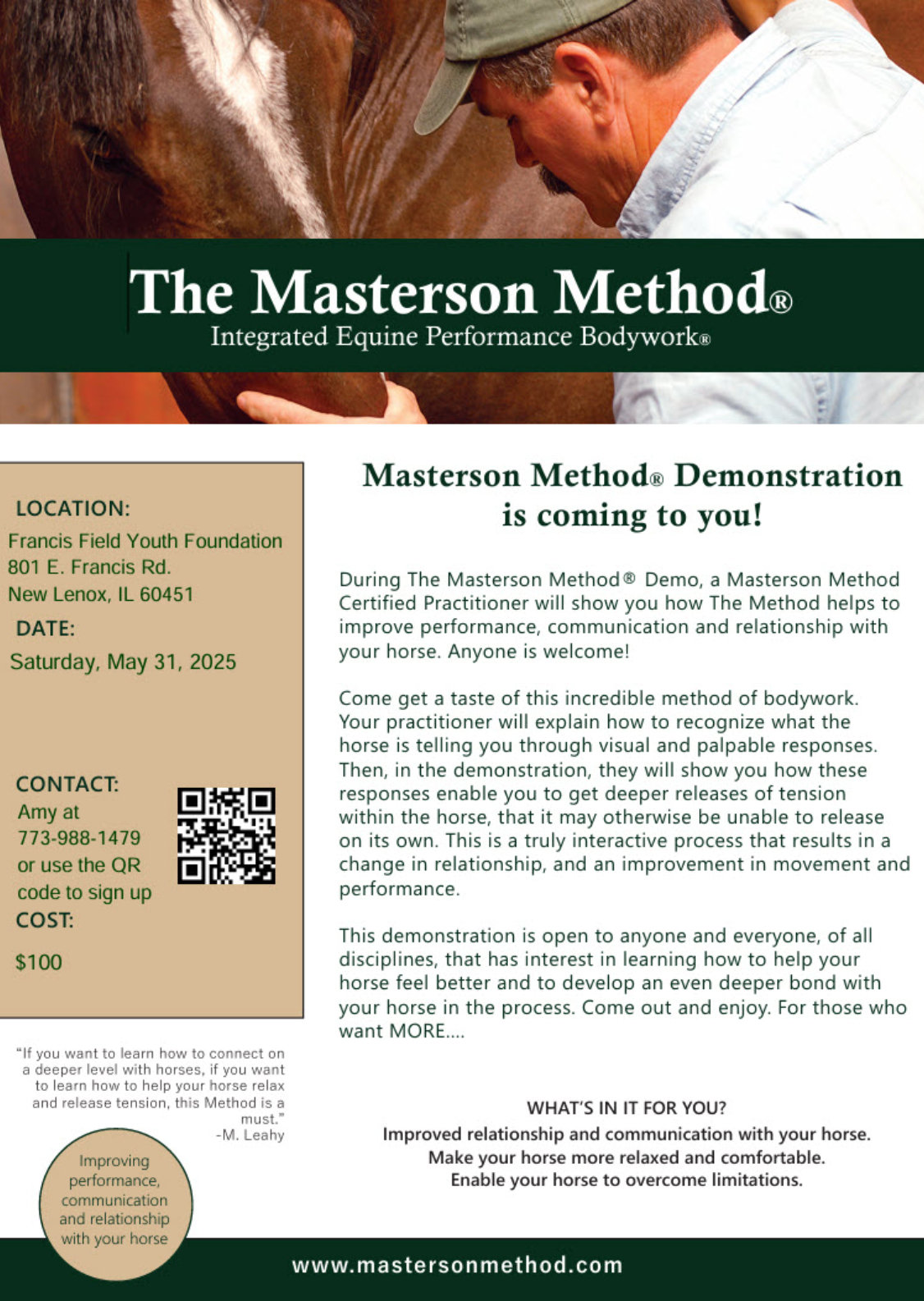 The Masterson Method®
Integrated Equine Performance Bodywork®

LOCATION:
Francis Field Youth Foundation
801 E. Francis Rd.
New Lenox, IL 60451
DATE:
Saturday, May 31, 2025

CONTACT:
Amy at 773-988-1479 or use the QR code to sign up
COST:
$100

"If you want to learn how to connect on a deeper level with horses, if you want to learn how to help your horse relax and release tension, this Method is a must."
-M. Leahy

Improving performance, communication and relationship with your horse

Masterson Method® Demonstration is coming to you!

During The Masterson Method® Demo, a Masterson Method Certified Practitioner will show you how The Method helps to improve performance, communication and relationship with your horse. Anyone is welcome!

Come get a taste of this incredible method of bodywork. Your practitioner will explain how to recognize what the horse is telling you through visual and palpable responses. Then, in the demonstration, they will show you how these responses enable you to get deeper releases of tension within the horse, that it may otherwise be unable to release on its own. This is a truly interactive process that results in a change in relationship, and an improvement in movement and performance.

This demonstration is open to anyone and everyone, of all disciplines, that has interest in learning how to help your horse feel better and to develop an even deeper bond with your horse in the process. Come out and enjoy. For those who want MORE....

WHAT'S IN IT FOR YOU?
Improved relationship and communication with your horse.
Make your horse more relaxed and comfortable.
Enable your horse to overcome limitations.

www.mastersonmethod.com